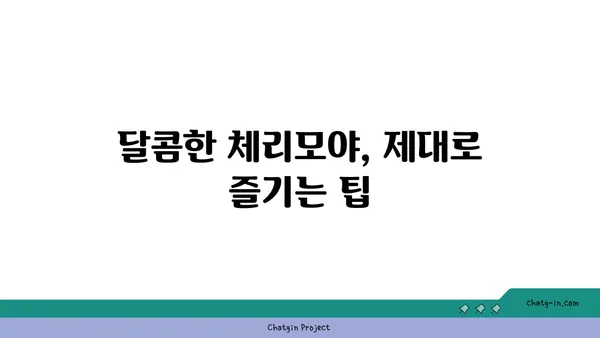 달콤한 체리모야, 제대로 즐기는 팁

chatg-in.com

Chatgin Project